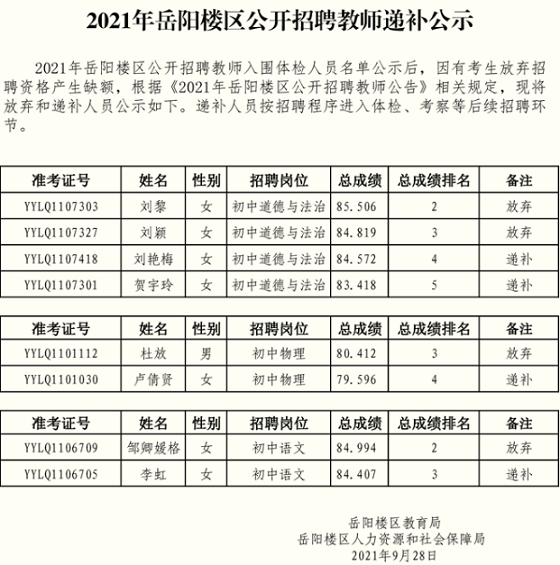 2021年岳阳楼区公开招聘教师递补公示

2021年岳阳楼区公开招聘教师入围体检人员名单公示后，因有考生放弃招聘资格产生缺额，根据《2021年岳阳楼区公开招聘教师公告》相关规定，现将放弃和递补人员公示如下。递补人员按招聘程序进入体检、考察等后续招聘环节。

| 准考证号 | 姓名 | 性别 | 招聘岗位 | 总成绩 | 总成绩排名 | 备注 |
|---|---|---|---|---|---|---|
| YYLQ1107303 | 刘黎 | 女 | 初中道德与法治 | 85.506 | 2 | 放弃 |
| YYLQ1107327 | 刘颖 | 女 | 初中道德与法治 | 84.819 | 3 | 放弃 |
| YYLQ1107418 | 刘艳梅 | 女 | 初中道德与法治 | 84.572 | 4 | 递补 |
| YYLQ1107301 | 贺宇玲 | 女 | 初中道德与法治 | 83.418 | 5 | 递补 |

| 准考证号 | 姓名 | 性别 | 招聘岗位 | 总成绩 | 总成绩排名 | 备注 |
|---|---|---|---|---|---|---|
| YYLQ1101112 | 杜放 | 男 | 初中物理 | 80.412 | 3 | 放弃 |
| YYLQ1101030 | 卢倩贤 | 女 | 初中物理 | 79.596 | 4 | 递补 |

| 准考证号 | 姓名 | 性别 | 招聘岗位 | 总成绩 | 总成绩排名 | 备注 |
|---|---|---|---|---|---|---|
| YYLQ1106709 | 邹卿媛格 | 女 | 初中语文 | 84.994 | 2 | 放弃 |
| YYLQ1106705 | 李虹 | 女 | 初中语文 | 84.407 | 3 | 递补 |

岳阳楼区教育局
岳阳楼区人力资源和社会保障局
2021年9月28日